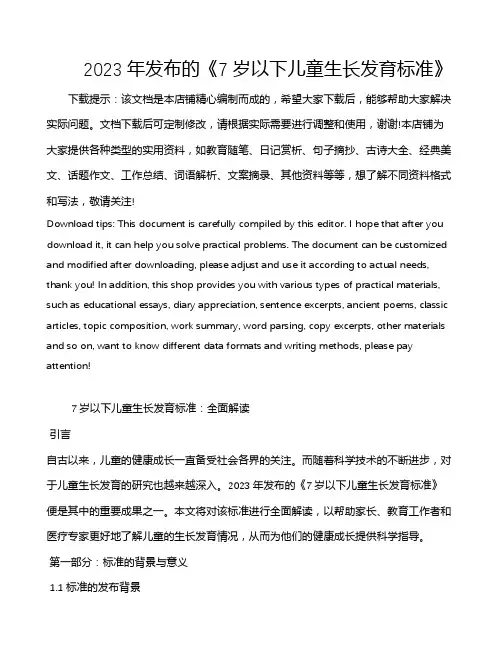 2023 年发布的《7 岁以下儿童生长发育标准》

下载提示：该文档是本店铺精心编制而成的，希望大家下载后，能够帮助大家解决实际问题。文档下载后可定制修改，请根据实际需要进行调整和使用，谢谢!本店铺为大家提供各种类型的实用资料，如教育随笔、日记赏析、句子摘抄、古诗大全、经典美文、话题作文、工作总结、词语解析、文案摘录、其他资料等等，想了解不同资料格式和写法，敬请关注!

Download tips: This document is carefully compiled by this editor. I hope that after you download it, it can help you solve practical problems. The document can be customized and modified after downloading, please adjust and use it according to actual needs, thank you! In addition, this shop provides you with various types of practical materials, such as educational essays, diary appreciation, sentence excerpts, ancient poems, classic articles, topic composition, work summary, word parsing, copy excerpts, other materials and so on, want to know different data formats and writing methods, please pay attention!

7 岁以下儿童生长发育标准：全面解读

引言

自古以来，儿童的健康成长一直备受社会各界的关注。而随着科学技术的不断进步，对于儿童生长发育的研究也越来越深入。2023 年发布的《7 岁以下儿童生长发育标准》便是其中的重要成果之一。本文将对该标准进行全面解读，以帮助家长、教育工作者和医疗专家更好地了解儿童的生长发育情况，从而为他们的健康成长提供科学指导。

第一部分：标准的背景与意义

1.1 标准的发布背景